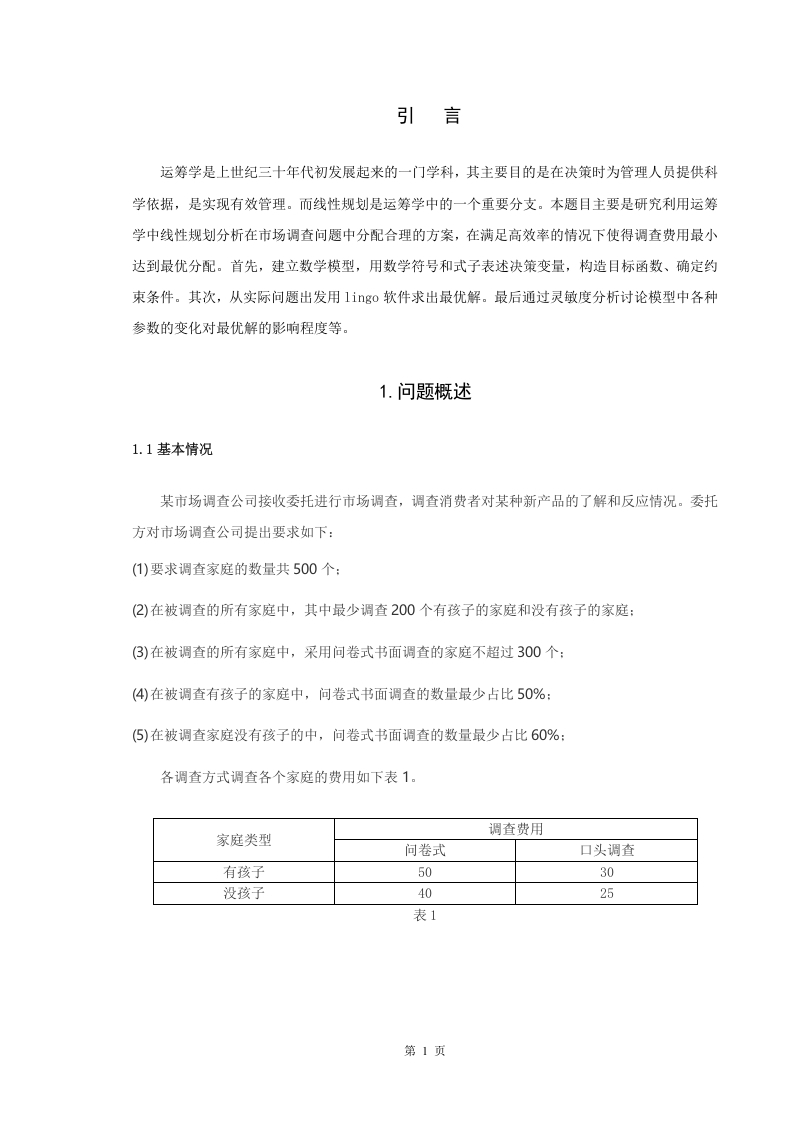 引　言

运筹学是上世纪三十年代初发展起来的一门学科，其主要目的是在决策时为管理人员提供科学依据，是实现有效管理。而线性规划是运筹学中的一个重要分支。本题目主要是研究利用运筹学中线性规划分析在市场调查问题中分配合理的方案，在满足高效率的情况下使得调查费用最小达到最优分配。首先，建立数学模型，用数学符号和式子表述决策变量，构造目标函数、确定约束条件。其次，从实际问题出发用 lingo 软件求出最优解。最后通过灵敏度分析讨论模型中各种参数的变化对最优解的影响程度等。

1. 问题概述

1.1 基本情况

某市场调查公司接收委托进行市场调查，调查消费者对某种新产品的了解和反应情况。委托方对市场调查公司提出要求如下：

(1) 要求调查家庭的数量共 500 个；

(2) 在被调查的所有家庭中，其中最少调查 200 个有孩子的家庭和没有孩子的家庭；

(3) 在被调查的所有家庭中，采用问卷式书面调查的家庭不超过 300 个；

(4) 在被调查有孩子的家庭中，问卷式书面调查的数量最少占比 50%；

(5) 在被调查家庭没有孩子的中，问卷式书面调查的数量最少占比 60%；

各调查方式调查各个家庭的费用如下表 1。

| 家庭类型 | 调查费用 | |
|---|---|---|
| | 问卷式 | 口头调查 |
| 有孩子 | 50 | 30 |
| 没孩子 | 40 | 25 |

表 1

第 1 页